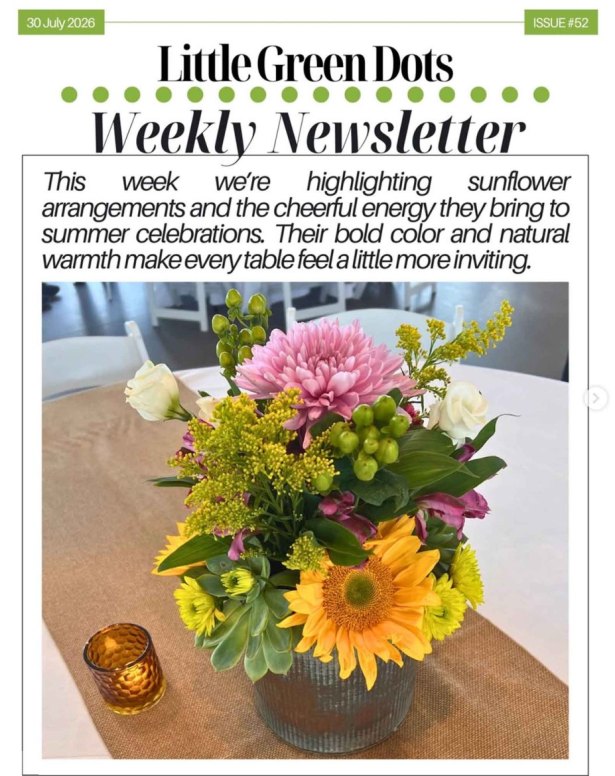 30 July 2026

ISSUE #52

Little Green Dots

Weekly Newsletter

This week we're highlighting sunflower arrangements and the cheerful energy they bring to summer celebrations. Their bold color and natural warmth make every table feel a little more inviting.